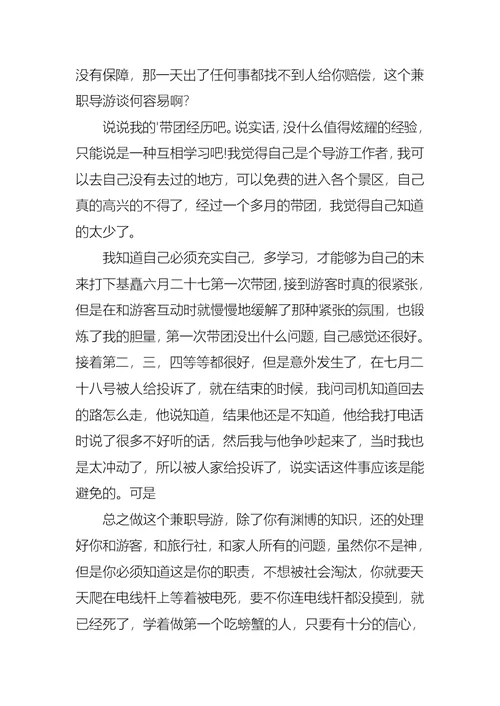 没有保障，那一天出了任何事都找不到人给你赔偿，这个兼职导游谈何容易啊?

说说我的'带团经历吧。说实话，没什么值得炫耀的经验，只能说是一种互相学习吧!我觉得自己是个导游工作者，我可以去自己没有去过的地方，可以免费的进入各个景区，自己真的高兴的不得了，经过一个多月的带团，我觉得自己知道的太少了。

我知道自己必须充实自己，多学习，才能够为自己的未来打下基矗六月二十七第一次带团，接到游客时真的很紧张，但是在和游客互动时就慢慢地缓解了那种紧张的氛围，也锻炼了我的胆量，第一次带团没出什么问题，自己感觉还很好。接着第二，三，四等等都很好，但是意外发生了，在七月二十八号被人给投诉了，就在结束的时候，我问司机知道回去的路怎么走，他说知道，结果他还是不知道，他给我打电话时说了很多不好听的话，然后我与他争吵起来了，当时我也是太冲动了，所以被人家给投诉了，说实话这件事应该是能避免的。可是

总之做这个兼职导游，除了你有渊博的知识，还的处理好你和游客，和旅行社，和家人所有的问题，虽然你不是神，但是你必须知道这是你的职责，不想被社会淘汰，你就要天天爬在电线杆上等着被电死，要不你连电线杆都没摸到，就已经死了，学着做第一个吃螃蟹的人，只要有十分的信心，